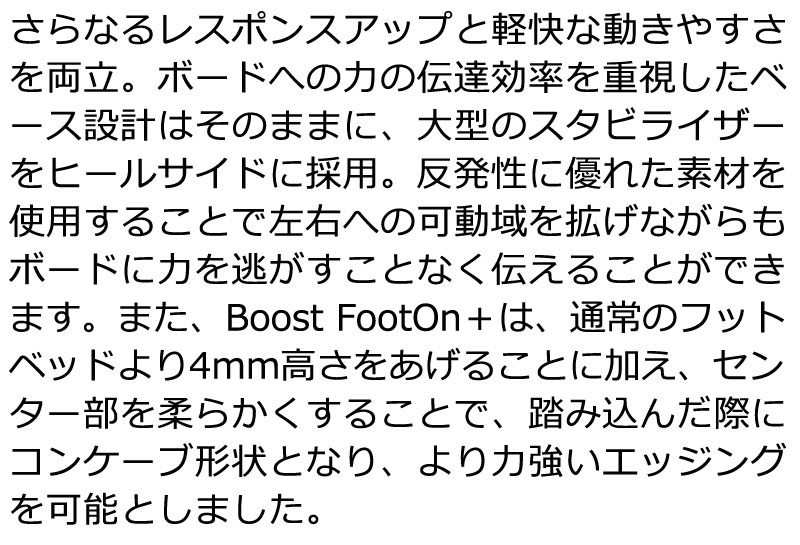 さらなるレスポンスアップと軽快な動きやすさを両立。ボードへの力の伝達効率を重視したベース設計はそのままに、大型のスタビライザーをヒールサイドに採用。反発性に優れた素材を使用することで左右への可動域を拡げながらもボードに力を逃がすことなく伝えることができます。また、Boost FootOn＋は、通常のフットベッドより4mm高さをあげることに加え、センター部を柔らかくすることで、踏み込んだ際にコンケーブ形状となり、より力強いエッジングを可能としました。